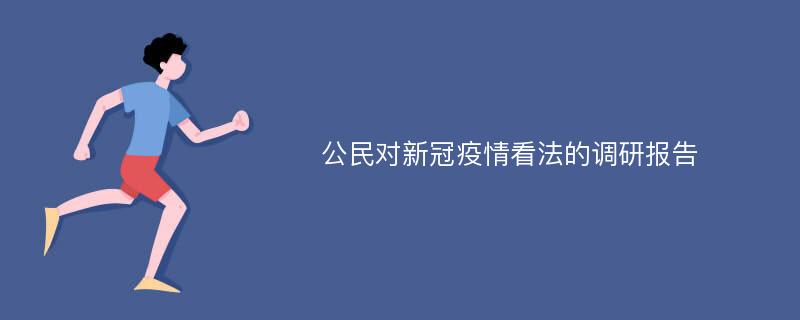 公民对新冠疫情看法的调研报告